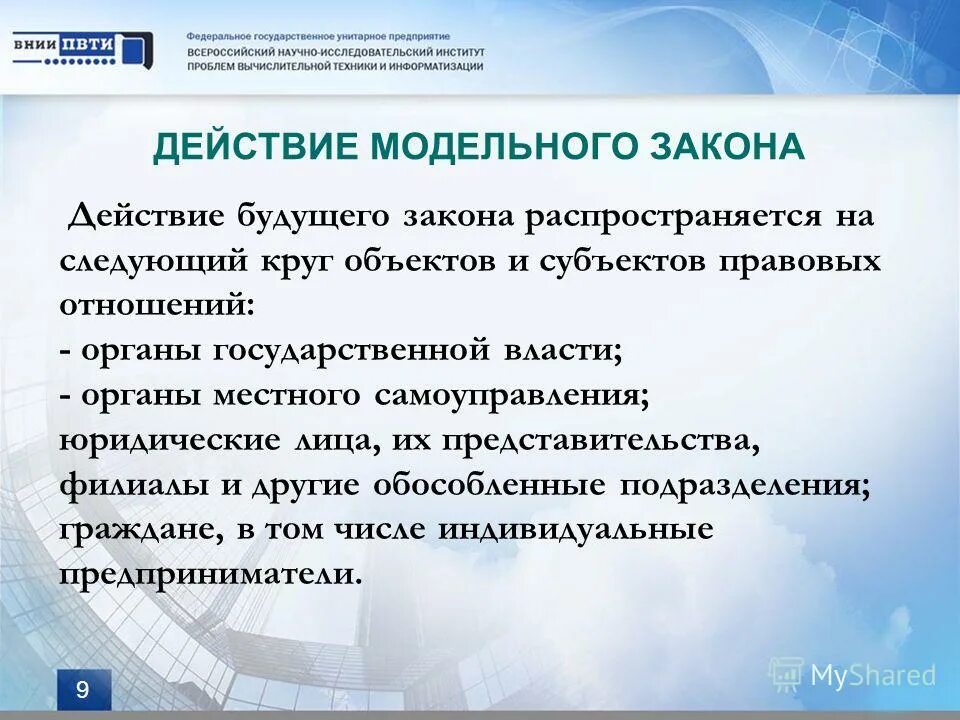 ВНИИ ПВТИ

Федеральное государственное унитарное предприятие
ВСЕРОССИЙСКИЙ НАУЧНО-ИССЛЕДОВАТЕЛЬСКИЙ ИНСТИТУТ
ПРОБЛЕМ ВЫЧИСЛИТЕЛЬНОЙ ТЕХНИКИ И ИНФОРМАТИЗАЦИИ

ДЕЙСТВИЕ МОДЕЛЬНОГО ЗАКОНА

Действие будущего закона распространяется на следующий круг объектов и субъектов правовых отношений:
- органы государственной власти;
- органы местного самоуправления;
юридические лица, их представительства, филиалы и другие обособленные подразделения;
граждане, в том числе индивидуальные предприниматели.

9

MyShared